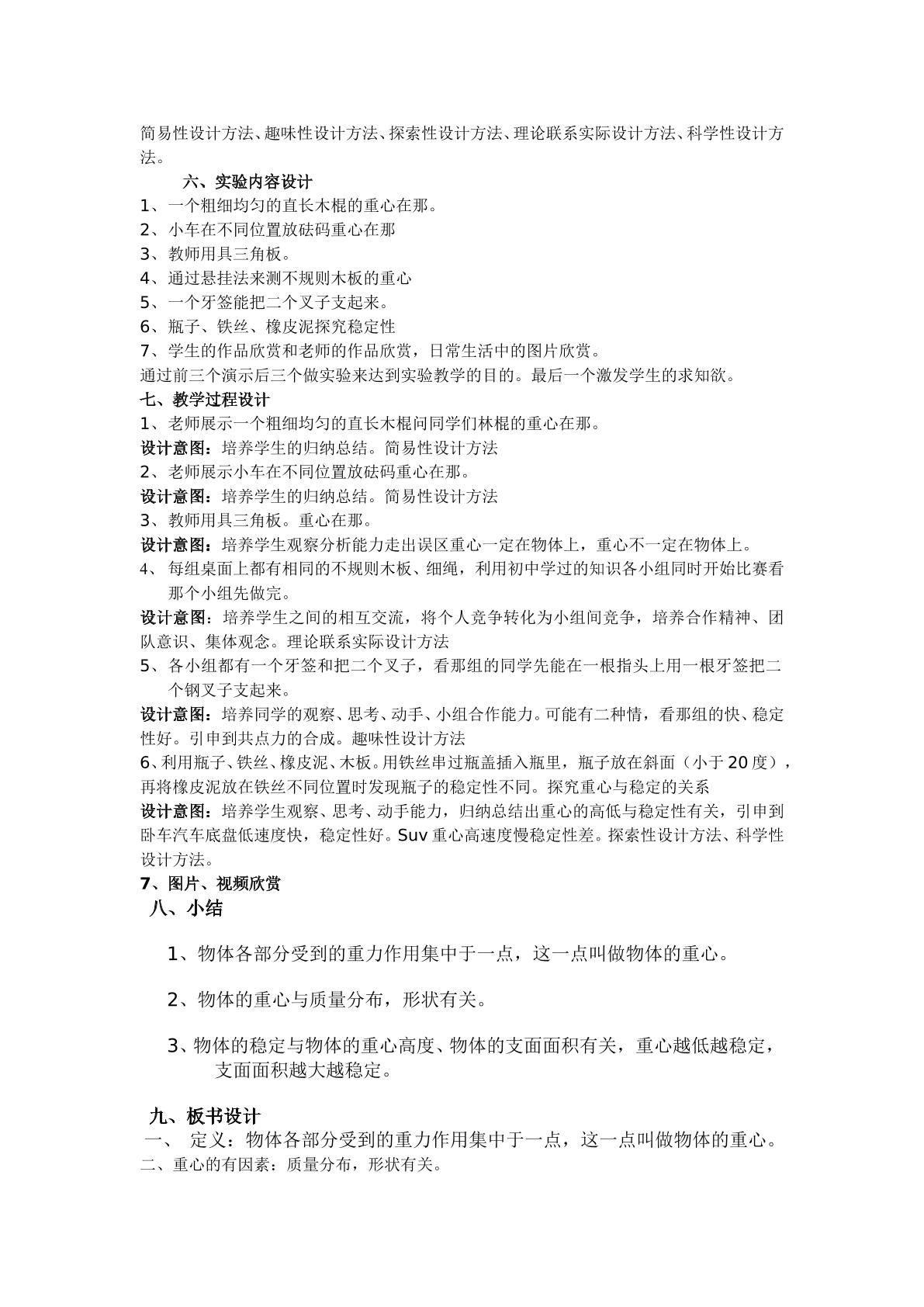 简易性设计方法、趣味性设计方法、探索性设计方法、理论联系实际设计方法、科学性设计方法。

六、实验内容设计

1、一个粗细均匀的直长木棍的重心在那。

2、小车在不同位置放砝码重心在那

3、教师用具三角板。

4、通过悬挂法来测不规则木板的重心

5、一个牙签能把二个叉子支起来。

6、瓶子、铁丝、橡皮泥探究稳定性

7、学生的作品欣赏和老师的作品欣赏，日常生活中的图片欣赏。

通过前三个演示后三个做实验来达到实验教学的目的。最后一个激发学生的求知欲。

七、教学过程设计

1、老师展示一个粗细均匀的直长木棍问同学们林棍的重心在那。

设计意图：培养学生的归纳总结。简易性设计方法

2、老师展示小车在不同位置放砝码重心在那。

设计意图：培养学生的归纳总结。简易性设计方法

3、教师用具三角板。重心在那。

设计意图：培养学生观察分析能力走出误区重心一定在物体上，重心不一定在物体上。

4、每组桌面上都有相同的不规则木板、细绳，利用初中学过的知识各小组同时开始比赛看那个小组先做完。

设计意图：培养学生之间的相互交流，将个人竞争转化为小组间竞争，培养合作精神、团队意识、集体观念。理论联系实际设计方法

5、各小组都有一个牙签和把二个叉子，看那组的同学先能在一根指头上用一根牙签把二个钢叉子支起来。

设计意图：培养同学的观察、思考、动手、小组合作能力。可能有二种情，看那组的快、稳定性好。引申到共点力的合成。趣味性设计方法

6、利用瓶子、铁丝、橡皮泥、木板。用铁丝串过瓶盖插入瓶里，瓶子放在斜面（小于20度），再将橡皮泥放在铁丝不同位置时发现瓶子的稳定性不同。探究重心与稳定的关系

设计意图：培养学生观察、思考、动手能力，归纳总结出重心的高低与稳定性有关，引申到卧车汽车底盘低速度快，稳定性好。Suv重心高速度慢稳定性差。探索性设计方法、科学性设计方法。

7、图片、视频欣赏

八、小结

1、物体各部分受到的重力作用集中于一点，这一点叫做物体的重心。

2、物体的重心与质量分布，形状有关。

3、物体的稳定与物体的重心高度、物体的支面面积有关，重心越低越稳定，支面面积越大越稳定。

九、板书设计

一、 定义：物体各部分受到的重力作用集中于一点，这一点叫做物体的重心。

二、重心的有因素：质量分布，形状有关。